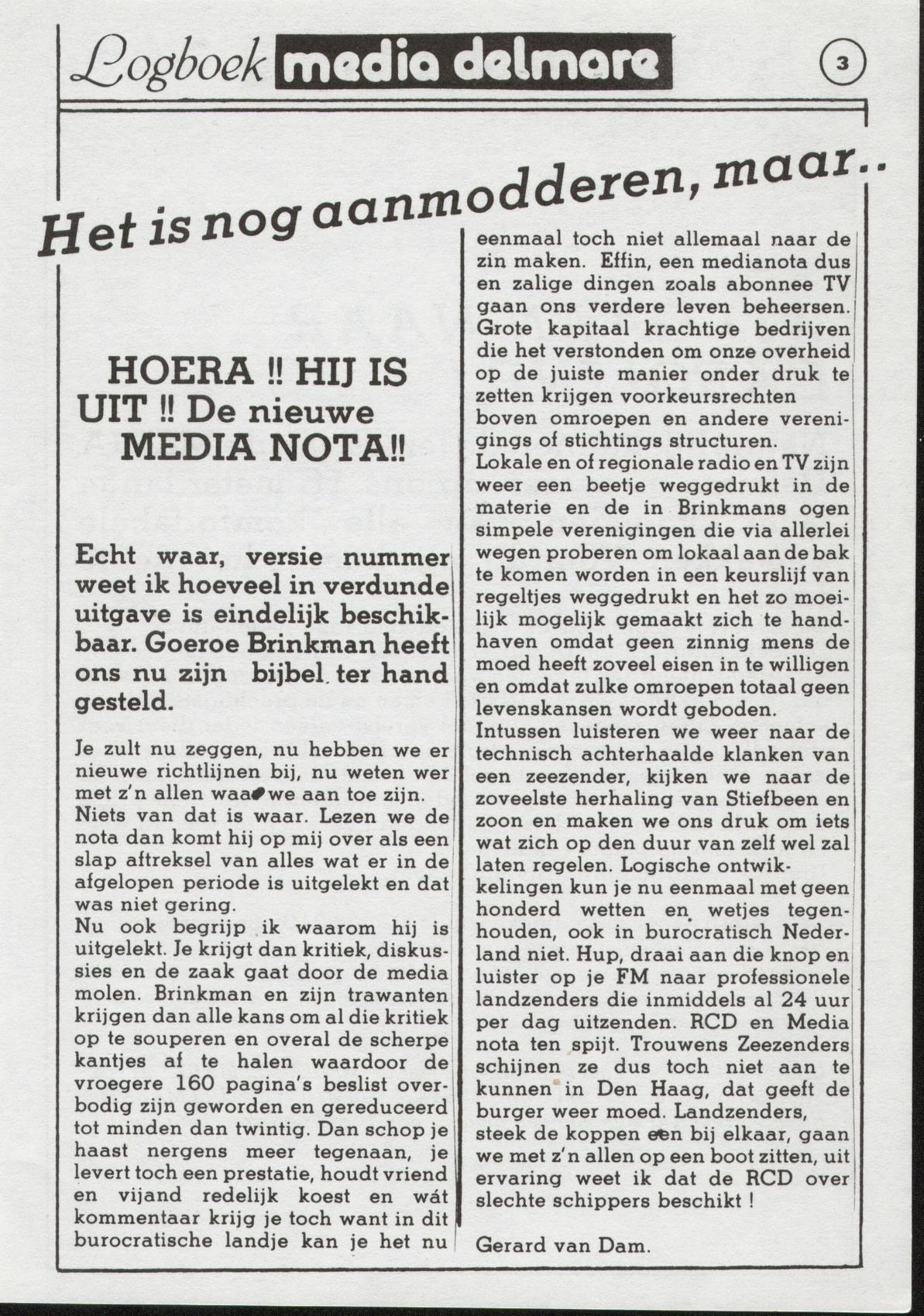 Logboek media delmare

3

Het is nog aanmodderen, maar..

HOERA !! HIJ IS UIT !! De nieuwe MEDIA NOTA!!

Echt waar, versie nummer weet ik hoeveel in verdunde uitgave is eindelijk beschikbaar. Goeroe Brinkman heeft ons nu zijn bijbel. ter hand gesteld.

Je zult nu zeggen, nu hebben we er nieuwe richtlijnen bij, nu weten wer met z'n allen waar we aan toe zijn. Niets van dat is waar. Lezen we de nota dan komt hij op mij over als een slap aftreksel van alles wat er in de afgelopen periode is uitgelekt en dat was niet gering.
Nu ook begrijp ik waarom hij is uitgelekt. Je krijgt dan kritiek, diskussies en de zaak gaat door de media molen. Brinkman en zijn trawanten krijgen dan alle kans om al die kritiek op te souperen en overal de scherpe kantjes af te halen waardoor de vroegere 160 pagina's beslist overbodig zijn geworden en gereduceerd tot minden dan twintig. Dan schop je haast nergens meer tegenaan, je levert toch een prestatie, houdt vriend en vijand redelijk koest en wát kommentaar krijg je toch want in dit burocratische landje kan je het nu eenmaal toch niet allemaal naar de zin maken. Effin, een medianota dus en zalige dingen zoals abonnee TV gaan ons verdere leven beheersen. Grote kapitaal krachtige bedrijven die het verstonden om onze overheid op de juiste manier onder druk te zetten krijgen voorkeursrechten boven omroepen en andere verenigings of stichtings structuren.
Lokale en of regionale radio en TV zijn weer een beetje weggedrukt in de materie en de in Brinkmans ogen simpele verenigingen die via allerlei wegen proberen om lokaal aan de bak te komen worden in een keurslijf van regeltjes weggedrukt en het zo moeilijk mogelijk gemaakt zich te handhaven omdat geen zinnig mens de moed heeft zoveel eisen in te willigen en omdat zulke omroepen totaal geen levenskansen wordt geboden.
Intussen luisteren we weer naar de technisch achterhaalde klanken van een zeezender, kijken we naar de zoveelste herhaling van Stiefbeen en zoon en maken we ons druk om iets wat zich op den duur van zelf wel zal laten regelen. Logische ontwikkelingen kun je nu eenmaal met geen honderd wetten en wetjes tegenhouden, ook in burocratisch Nederland niet. Hup, draai aan die knop en luister op je FM naar professionele landzenders die inmiddels al 24 uur per dag uitzenden. RCD en Media nota ten spijt. Trouwens Zeezenders schijnen ze dus toch niet aan te kunnen in Den Haag, dat geeft de burger weer moed. Landzenders, steek de koppen een bij elkaar, gaan we met z'n allen op een boot zitten, uit ervaring weet ik dat de RCD over slechte schippers beschikt !

Gerard van Dam.